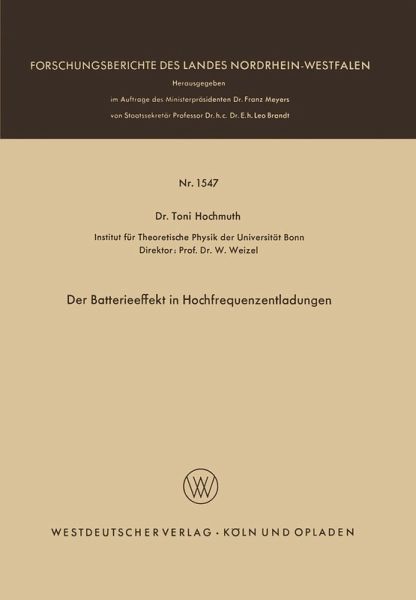 FORSCHUNGSBERICHTE DES LANDES NORDRHEIN-WESTFALEN

Herausgegeben

im Auftrage des Ministerpräsidenten Dr. Franz Meyers

von Staatssekretär Professor Dr. h. c. Dr. E. h. Leo Brandt

Nr. 1547

Dr. Toni Hochmuth

Institut für Theoretische Physik der Universität Bonn
Direktor: Prof. Dr. W. Weizel

Der Batterieeffekt in Hochfrequenzentladungen

WV

WESTDEUTSCHER VERLAG · KÖLN UND OPLADEN